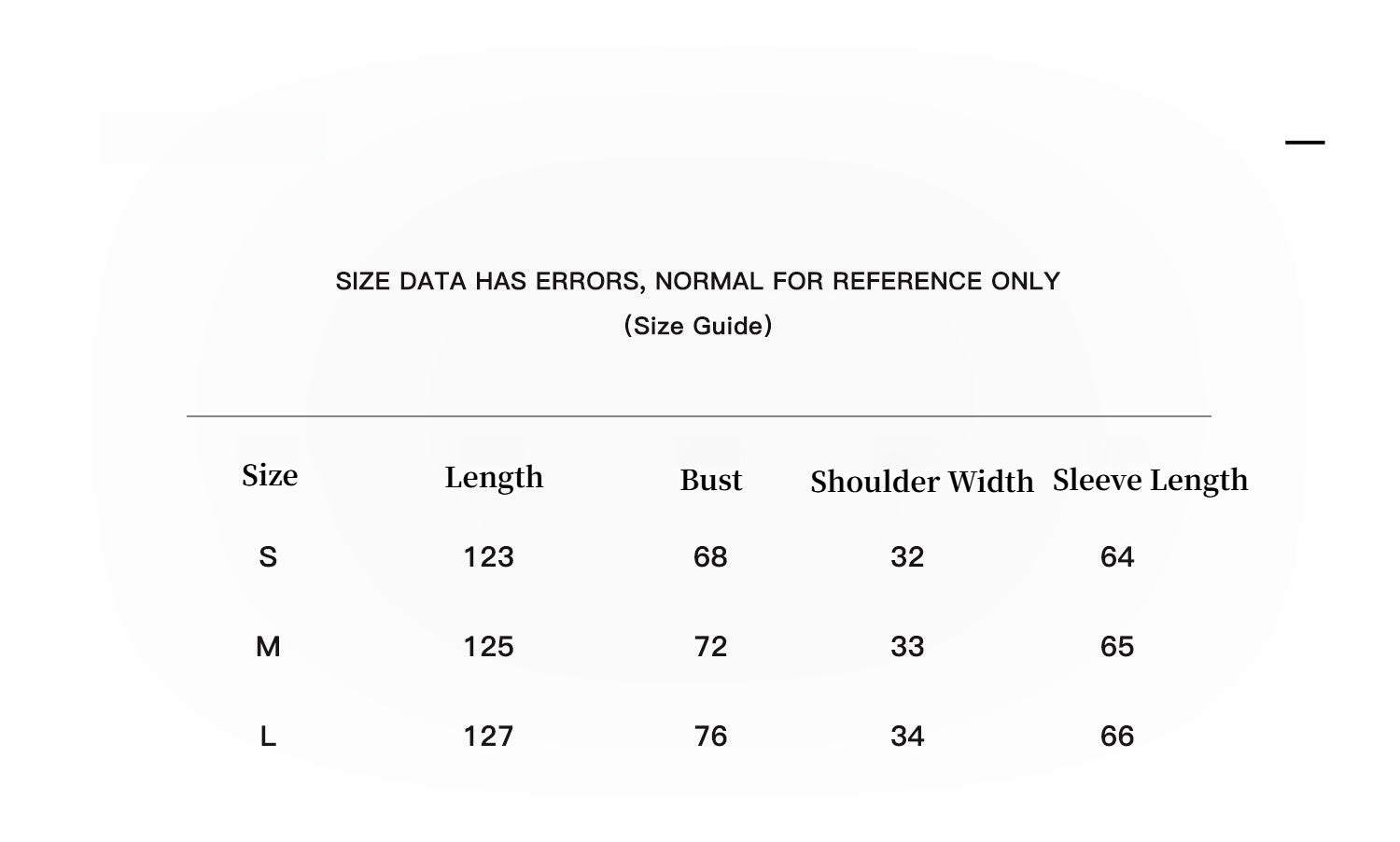 SIZE DATA HAS ERRORS, NORMAL FOR REFERENCE ONLY
(Size Guide)

| Size | Length | Bust | Shoulder Width | Sleeve Length |
|---|---|---|---|---|
| S | 123 | 68 | 32 | 64 |
| M | 125 | 72 | 33 | 65 |
| L | 127 | 76 | 34 | 66 |